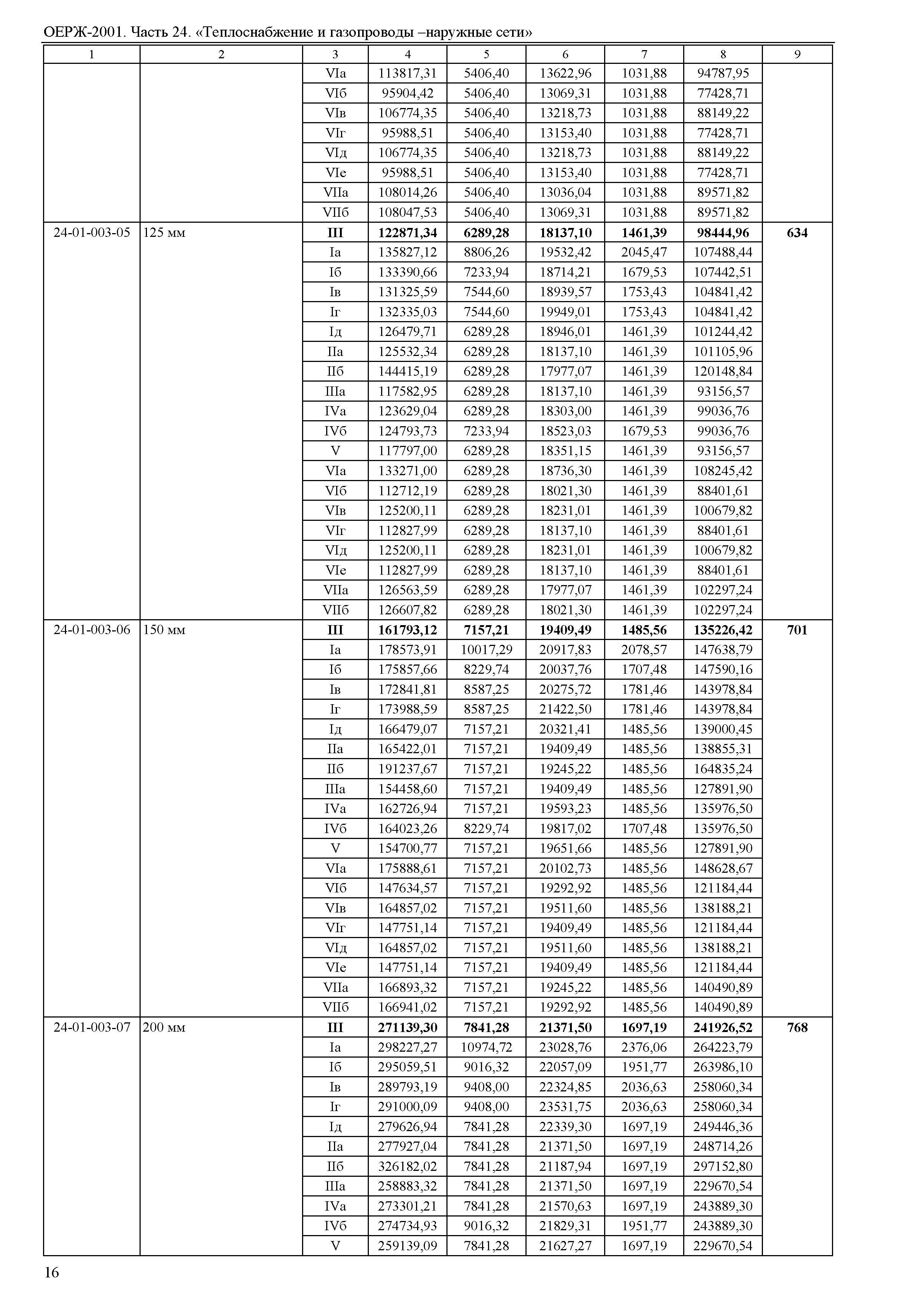 ОЕРЖ-2001. Часть 24. «Теплоснабжение и газопроводы –наружные сети»

| 1 | 2 | 3 | 4 | 5 | 6 | 7 | 8 | 9 |
|---|---|---|---|---|---|---|---|---|
| | | VIа | 113817,31 | 5406,40 | 13622,96 | 1031,88 | 94787,95 | |
| | | VIб | 95904,42 | 5406,40 | 13069,31 | 1031,88 | 77428,71 | |
| | | VIв | 106774,35 | 5406,40 | 13218,73 | 1031,88 | 88149,22 | |
| | | VIг | 95988,51 | 5406,40 | 13153,40 | 1031,88 | 77428,71 | |
| | | VIд | 106774,35 | 5406,40 | 13218,73 | 1031,88 | 88149,22 | |
| | | VIе | 95988,51 | 5406,40 | 13153,40 | 1031,88 | 77428,71 | |
| | | VIIа | 108014,26 | 5406,40 | 13036,04 | 1031,88 | 89571,82 | |
| | | VIIб | 108047,53 | 5406,40 | 13069,31 | 1031,88 | 89571,82 | |
| 24-01-003-05 | 125 мм | **III** | **122871,34** | **6289,28** | **18137,10** | **1461,39** | **98444,96** | **634** |
| | | Iа | 135827,12 | 8806,26 | 19532,42 | 2045,47 | 107488,44 | |
| | | Iб | 133390,66 | 7233,94 | 18714,21 | 1679,53 | 107442,51 | |
| | | Iв | 131325,59 | 7544,60 | 18939,57 | 1753,43 | 104841,42 | |
| | | Iг | 132335,03 | 7544,60 | 19949,01 | 1753,43 | 104841,42 | |
| | | Iд | 126479,71 | 6289,28 | 18946,01 | 1461,39 | 101244,42 | |
| | | IIа | 125532,34 | 6289,28 | 18137,10 | 1461,39 | 101105,96 | |
| | | IIб | 144415,19 | 6289,28 | 17977,07 | 1461,39 | 120148,84 | |
| | | IIIа | 117582,95 | 6289,28 | 18137,10 | 1461,39 | 93156,57 | |
| | | IVа | 123629,04 | 6289,28 | 18303,00 | 1461,39 | 99036,76 | |
| | | IVб | 124793,73 | 7233,94 | 18523,03 | 1679,53 | 99036,76 | |
| | | V | 117797,00 | 6289,28 | 18351,15 | 1461,39 | 93156,57 | |
| | | VIа | 133271,00 | 6289,28 | 18736,30 | 1461,39 | 108245,42 | |
| | | VIб | 112712,19 | 6289,28 | 18021,30 | 1461,39 | 88401,61 | |
| | | VIв | 125200,11 | 6289,28 | 18231,01 | 1461,39 | 100679,82 | |
| | | VIг | 112827,99 | 6289,28 | 18137,10 | 1461,39 | 88401,61 | |
| | | VIд | 125200,11 | 6289,28 | 18231,01 | 1461,39 | 100679,82 | |
| | | VIе | 112827,99 | 6289,28 | 18137,10 | 1461,39 | 88401,61 | |
| | | VIIа | 126563,59 | 6289,28 | 17977,07 | 1461,39 | 102297,24 | |
| | | VIIб | 126607,82 | 6289,28 | 18021,30 | 1461,39 | 102297,24 | |
| 24-01-003-06 | 150 мм | **III** | **161793,12** | **7157,21** | **19409,49** | **1485,56** | **135226,42** | **701** |
| | | Iа | 178573,91 | 10017,29 | 20917,83 | 2078,57 | 147638,79 | |
| | | Iб | 175857,66 | 8229,74 | 20037,76 | 1707,48 | 147590,16 | |
| | | Iв | 172841,81 | 8587,25 | 20275,72 | 1781,46 | 143978,84 | |
| | | Iг | 173988,59 | 8587,25 | 21422,50 | 1781,46 | 143978,84 | |
| | | Iд | 166479,07 | 7157,21 | 20321,41 | 1485,56 | 139000,45 | |
| | | IIа | 165422,01 | 7157,21 | 19409,49 | 1485,56 | 138855,31 | |
| | | IIб | 191237,67 | 7157,21 | 19245,22 | 1485,56 | 164835,24 | |
| | | IIIа | 154458,60 | 7157,21 | 19409,49 | 1485,56 | 127891,90 | |
| | | IVа | 162726,94 | 7157,21 | 19593,23 | 1485,56 | 135976,50 | |
| | | IVб | 164023,26 | 8229,74 | 19817,02 | 1707,48 | 135976,50 | |
| | | V | 154700,77 | 7157,21 | 19651,66 | 1485,56 | 127891,90 | |
| | | VIа | 175888,61 | 7157,21 | 20102,73 | 1485,56 | 148628,67 | |
| | | VIб | 147634,57 | 7157,21 | 19292,92 | 1485,56 | 121184,44 | |
| | | VIв | 164857,02 | 7157,21 | 19511,60 | 1485,56 | 138188,21 | |
| | | VIг | 147751,14 | 7157,21 | 19409,49 | 1485,56 | 121184,44 | |
| | | VIд | 164857,02 | 7157,21 | 19511,60 | 1485,56 | 138188,21 | |
| | | VIе | 147751,14 | 7157,21 | 19409,49 | 1485,56 | 121184,44 | |
| | | VIIа | 166893,32 | 7157,21 | 19245,22 | 1485,56 | 140490,89 | |
| | | VIIб | 166941,02 | 7157,21 | 19292,92 | 1485,56 | 140490,89 | |
| 24-01-003-07 | 200 мм | **III** | **271139,30** | **7841,28** | **21371,50** | **1697,19** | **241926,52** | **768** |
| | | Iа | 298227,27 | 10974,72 | 23028,76 | 2376,06 | 264223,79 | |
| | | Iб | 295059,51 | 9016,32 | 22057,09 | 1951,77 | 263986,10 | |
| | | Iв | 289793,19 | 9408,00 | 22324,85 | 2036,63 | 258060,34 | |
| | | Iг | 291000,09 | 9408,00 | 23531,75 | 2036,63 | 258060,34 | |
| | | Iд | 279626,94 | 7841,28 | 22339,30 | 1697,19 | 249446,36 | |
| | | IIа | 277927,04 | 7841,28 | 21371,50 | 1697,19 | 248714,26 | |
| | | IIб | 326182,02 | 7841,28 | 21187,94 | 1697,19 | 297152,80 | |
| | | IIIа | 258883,32 | 7841,28 | 21371,50 | 1697,19 | 229670,54 | |
| | | IVа | 273301,21 | 7841,28 | 21570,63 | 1697,19 | 243889,30 | |
| | | IVб | 274734,93 | 9016,32 | 21829,31 | 1951,77 | 243889,30 | |
| | | V | 259139,09 | 7841,28 | 21627,27 | 1697,19 | 229670,54 | |

16